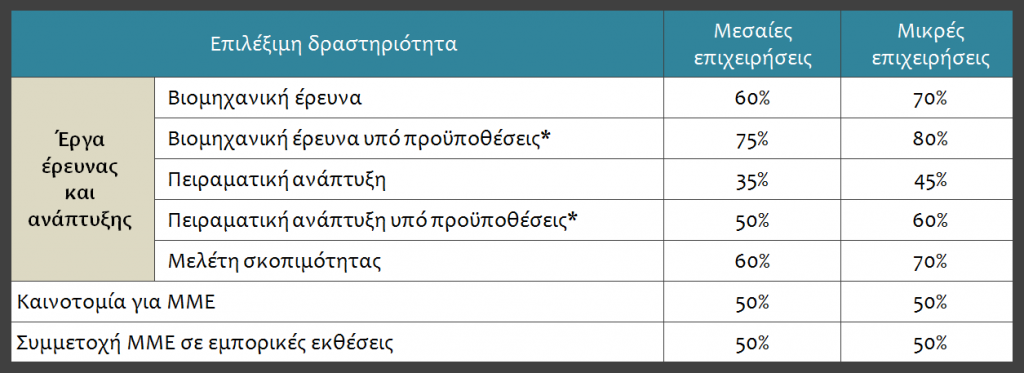 | Επιλέξιμη δραστηριότητα | | Μεσαίες επιχειρήσεις | Μικρές επιχειρήσεις |
|---|---|---|---|
| Έργα έρευνας και ανάπτυξης | Βιομηχανική έρευνα | 60% | 70% |
| | Βιομηχανική έρευνα υπό προϋποθέσεις* | 75% | 80% |
| | Πειραματική ανάπτυξη | 35% | 45% |
| | Πειραματική ανάπτυξη υπό προϋποθέσεις* | 50% | 60% |
| | Μελέτη σκοπιμότητας | 60% | 70% |
| Καινοτομία για ΜΜΕ | | 50% | 50% |
| Συμμετοχή ΜΜΕ σε εμπορικές εκθέσεις | | 50% | 50% |